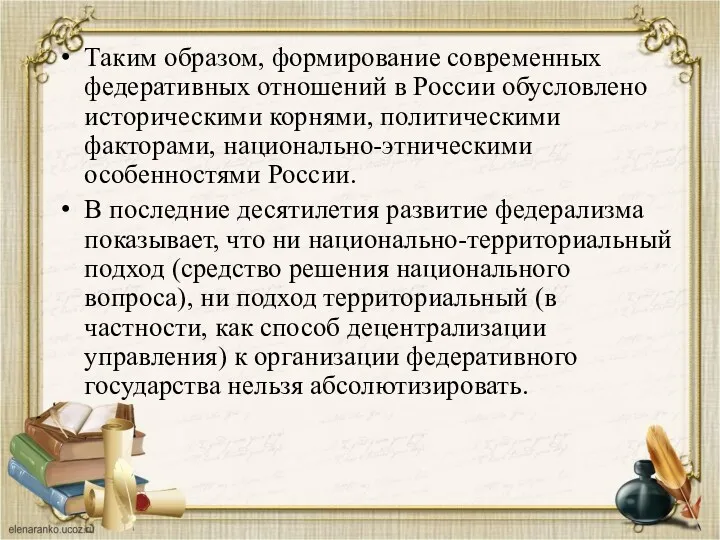 • Таким образом, формирование современных федеративных отношений в России обусловлено историческими корнями, политическими факторами, национально-этническими особенностями России.

• В последние десятилетия развитие федерализма показывает, что ни национально-территориальный подход (средство решения национального вопроса), ни подход территориальный (в частности, как способ децентрализации управления) к организации федеративного государства нельзя абсолютизировать.

elenaranko.ucoz.ru